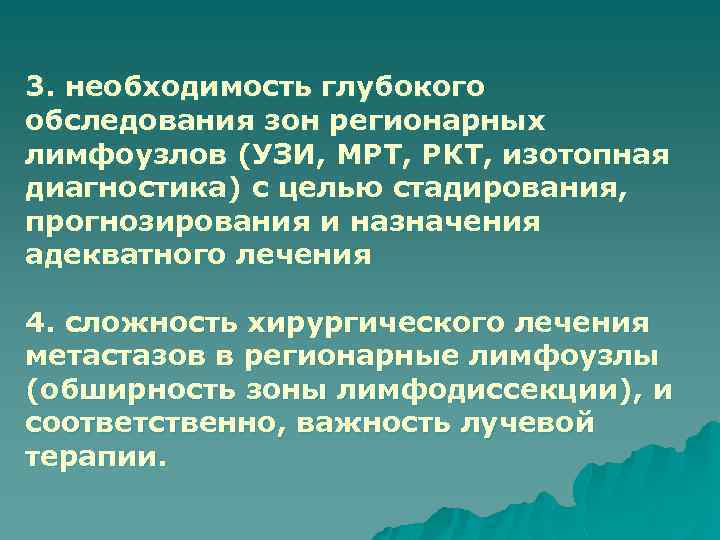 3. необходимость глубокого обследования зон регионарных лимфоузлов (УЗИ, МРТ, РКТ, изотопная диагностика) с целью стадирования, прогнозирования и назначения адекватного лечения

4. сложность хирургического лечения метастазов в регионарные лимфоузлы (обширность зоны лимфодиссекции), и соответственно, важность лучевой терапии.